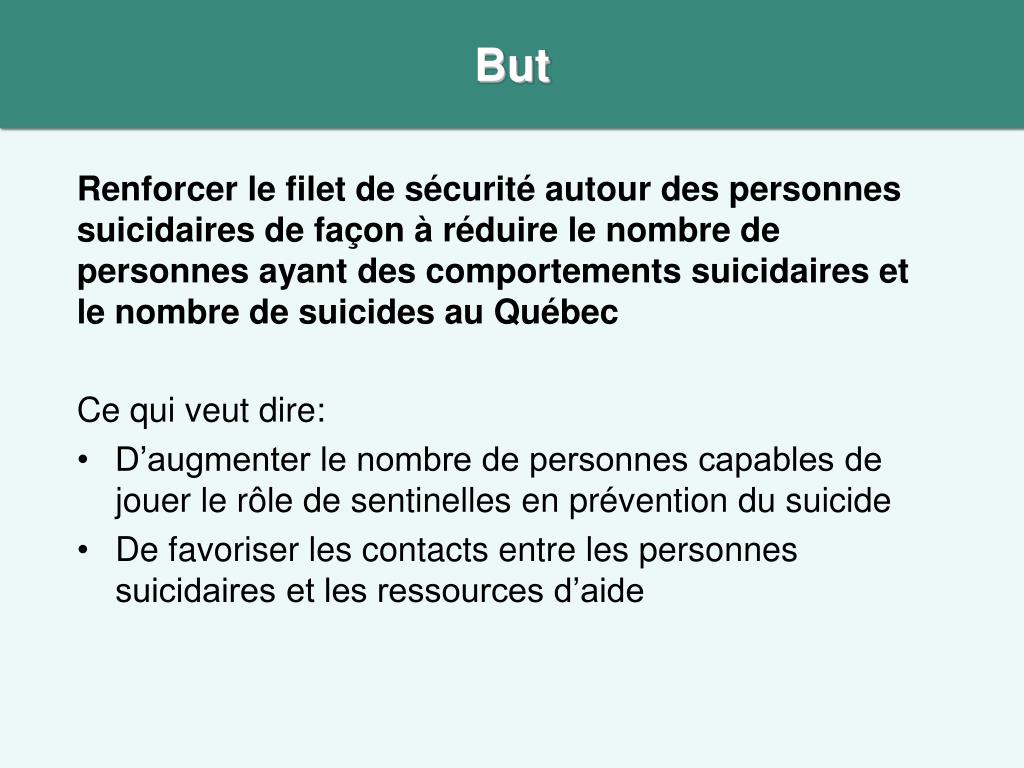 But

Renforcer le filet de sécurité autour des personnes suicidaires de façon à réduire le nombre de personnes ayant des comportements suicidaires et le nombre de suicides au Québec

Ce qui veut dire:
• D’augmenter le nombre de personnes capables de jouer le rôle de sentinelles en prévention du suicide
• De favoriser les contacts entre les personnes suicidaires et les ressources d’aide